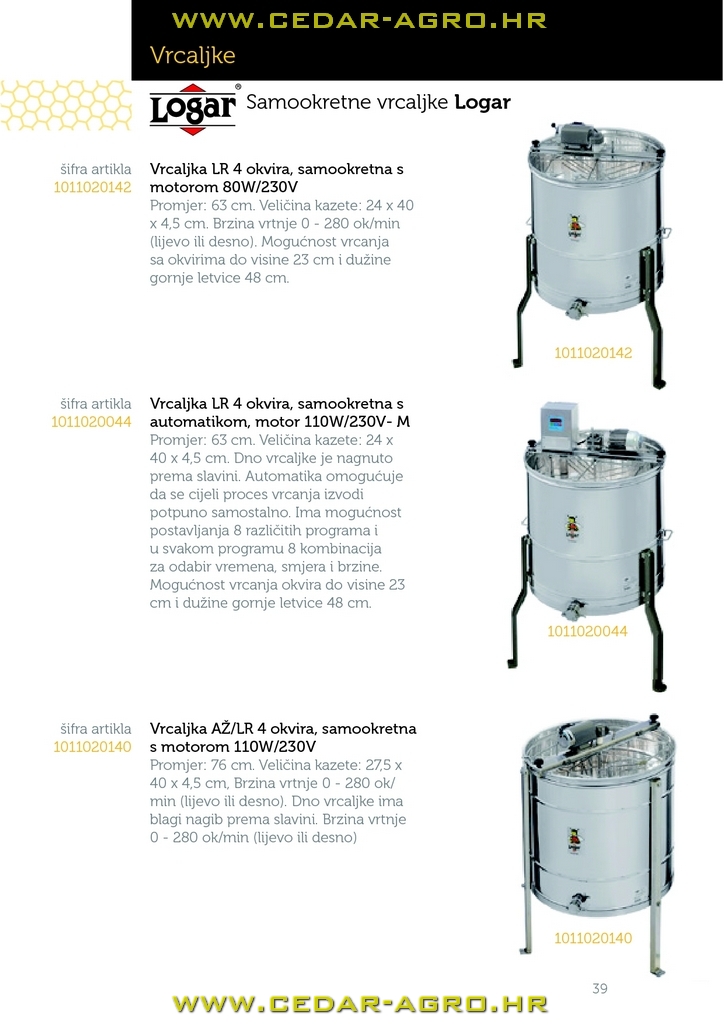 WWW.CEDAR-AGRO.HR

Vrcaljke

Logar®

Samookretne vrcaljke **Logar**

šifra artikla
1011020142

Vrcaljka LR 4 okvira, samookretna s motorom 80W/230V
Promjer: 63 cm. Veličina kazete: 24 x 40 x 4,5 cm. Brzina vrtnje 0 - 280 ok/min (lijevo ili desno). Mogućnost vrcanja sa okvirima do visine 23 cm i dužine gornje letvice 48 cm.

1011020142

šifra artikla
1011020044

Vrcaljka LR 4 okvira, samookretna s automatikom, motor 110W/230V- M
Promjer: 63 cm. Veličina kazete: 24 x 40 x 4,5 cm. Dno vrcaljke je nagnuto prema slavini. Automatika omogućuje da se cijeli proces vrcanja izvodi potpuno samostalno. Ima mogućnost postavljanja 8 različitih programa i u svakom programu 8 kombinacija za odabir vremena, smjera i brzine. Mogućnost vrcanja okvira do visine 23 cm i dužine gornje letvice 48 cm.

1011020044

šifra artikla
1011020140

Vrcaljka AŽ/LR 4 okvira, samookretna s motorom 110W/230V
Promjer: 76 cm. Veličina kazete: 27,5 x 40 x 4,5 cm, Brzina vrtnje 0 - 280 ok/min (lijevo ili desno). Dno vrcaljke ima blagi nagib prema slavini. Brzina vrtnje 0 - 280 ok/min (lijevo ili desno)

1011020140

39

WWW.CEDAR-AGRO.HR